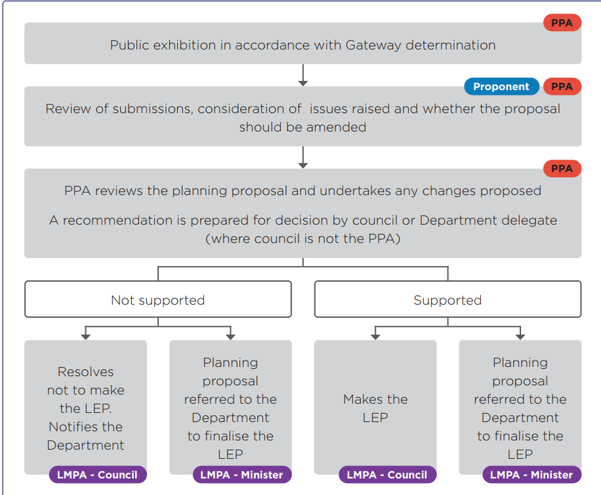 PPA

Public exhibition in accordance with Gateway determination

Proponent PPA

Review of submissions, consideration of issues raised and whether the proposal should be amended

PPA

PPA reviews the planning proposal and undertakes any changes proposed

A recommendation is prepared for decision by council or Department delegate (where council is not the PPA)

Not supported

Supported

Resolves not to make the LEP. Notifies the Department

LMPA - Council

Planning proposal referred to the Department to finalise the LEP

LMPA - Minister

Makes the LEP

LMPA - Council

Planning proposal referred to the Department to finalise the LEP

LMPA - Minister